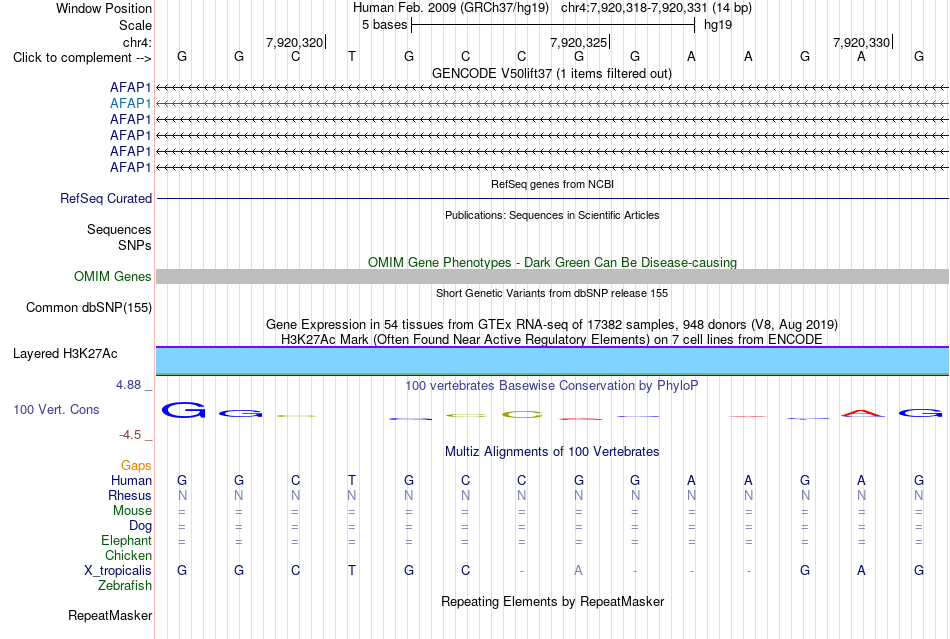 Window Position Human Feb. 2009 (GRCh37/hg19) chr4:7,920,318-7,920,331 (14 bp)
Scale 5 bases hg19
chr4: 7,920,320 7,920,325 7,920,330
Click to complement --> G G C T G C C G G A A G A G
GENCODE V50lift37 (1 items filtered out)
AFAP1
AFAP1
AFAP1
AFAP1
AFAP1
AFAP1
RefSeq genes from NCBI
RefSeq Curated
Publications: Sequences in Scientific Articles
Sequences
SNPs
OMIM Gene Phenotypes - Dark Green Can Be Disease-causing
OMIM Genes
Short Genetic Variants from dbSNP release 155
Common dbSNP(155)
Gene Expression in 54 tissues from GTEx RNA-seq of 17382 samples, 948 donors (V8, Aug 2019)
H3K27Ac Mark (Often Found Near Active Regulatory Elements) on 7 cell lines from ENCODE
Layered H3K27Ac
4.88 _ 100 vertebrates Basewise Conservation by PhyloP
100 Vert. Cons
-4.5 _
Multiz Alignments of 100 Vertebrates
Gaps
Human G G C T G C C G G A A G A G
Rhesus N N N N N N N N N N N N N N
Mouse = = = = = = = = = = = = = =
Dog = = = = = = = = = = = = = =
Elephant = = = = = = = = = = = = = =
Chicken
X_tropicalis G G C T G C - A - - - G A G
Zebrafish
Repeating Elements by RepeatMasker
RepeatMasker